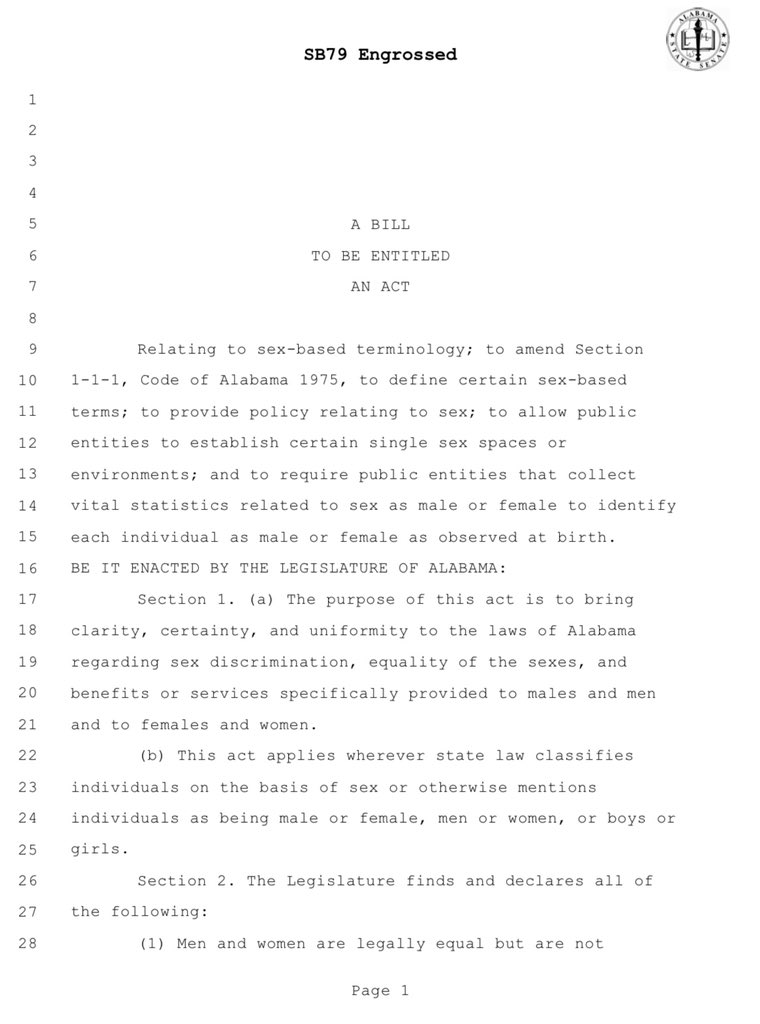 SB79 Engrossed

ALABAMA STATE SENATE

1
2
3
4
5 A BILL
6 TO BE ENTITLED
7 AN ACT
8
9 Relating to sex-based terminology; to amend Section
10 1-1-1, Code of Alabama 1975, to define certain sex-based
11 terms; to provide policy relating to sex; to allow public
12 entities to establish certain single sex spaces or
13 environments; and to require public entities that collect
14 vital statistics related to sex as male or female to identify
15 each individual as male or female as observed at birth.
16 BE IT ENACTED BY THE LEGISLATURE OF ALABAMA:
17 Section 1. (a) The purpose of this act is to bring
18 clarity, certainty, and uniformity to the laws of Alabama
19 regarding sex discrimination, equality of the sexes, and
20 benefits or services specifically provided to males and men
21 and to females and women.
22 (b) This act applies wherever state law classifies
23 individuals on the basis of sex or otherwise mentions
24 individuals as being male or female, men or women, or boys or
25 girls.
26 Section 2. The Legislature finds and declares all of
27 the following:
28 (1) Men and women are legally equal but are not

Page 1